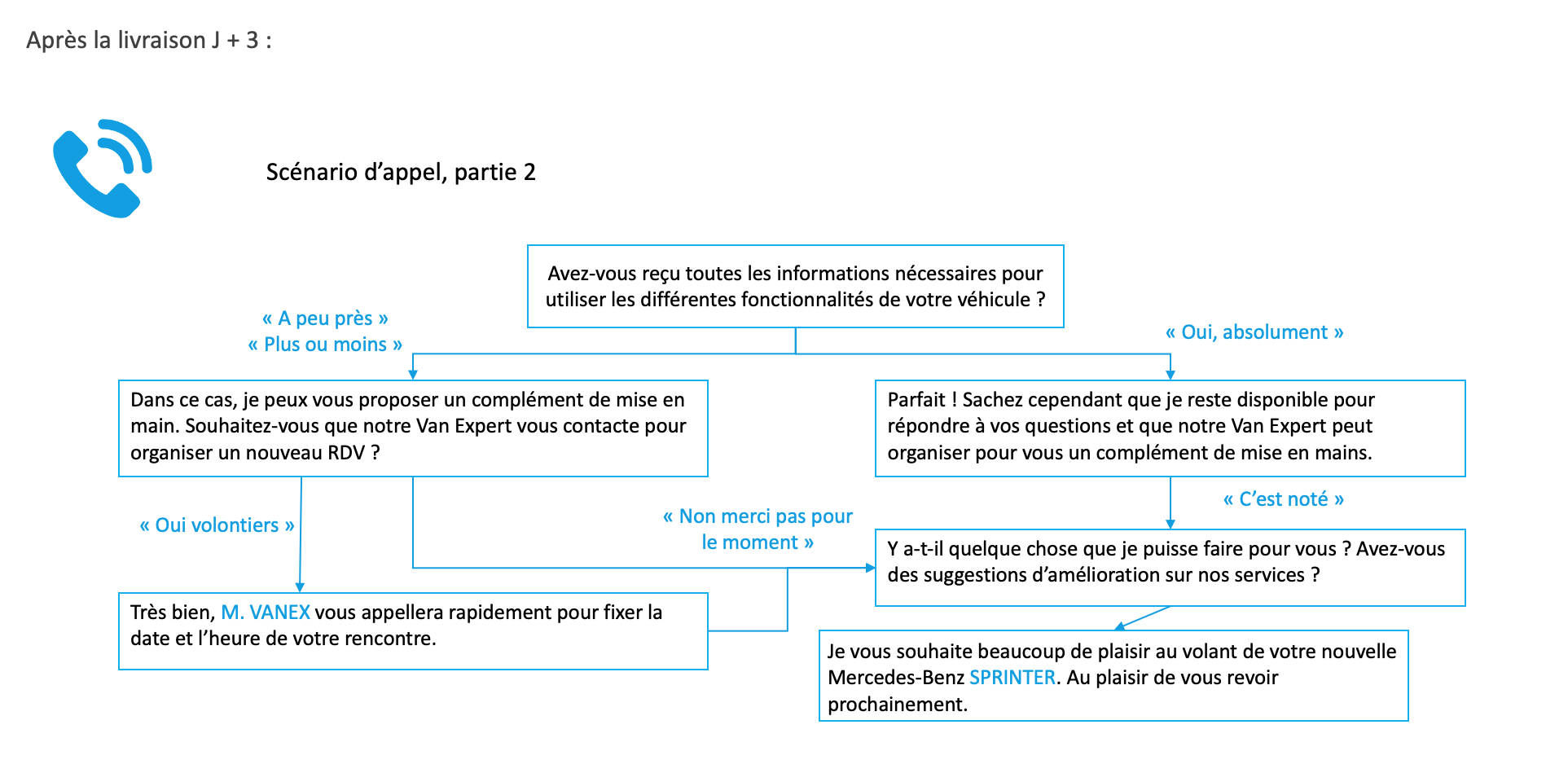 Après la livraison J + 3 :

Scénario d'appel, partie 2

Avez-vous reçu toutes les informations nécessaires pour utiliser les différentes fonctionnalités de votre véhicule ?

« A peu près »
« Plus ou moins »

« Oui, absolument »

Dans ce cas, je peux vous proposer un complément de mise en main. Souhaitez-vous que notre Van Expert vous contacte pour organiser un nouveau RDV ?

Parfait ! Sachez cependant que je reste disponible pour répondre à vos questions et que notre Van Expert peut organiser pour vous un complément de mise en mains.

« Oui volontiers »

« Non merci pas pour le moment »

« C'est noté »

Y a-t-il quelque chose que je puisse faire pour vous ? Avez-vous des suggestions d'amélioration sur nos services ?

Très bien, M. VANEX vous appellera rapidement pour fixer la date et l'heure de votre rencontre.

Je vous souhaite beaucoup de plaisir au volant de votre nouvelle Mercedes-Benz SPRINTER. Au plaisir de vous revoir prochainement.